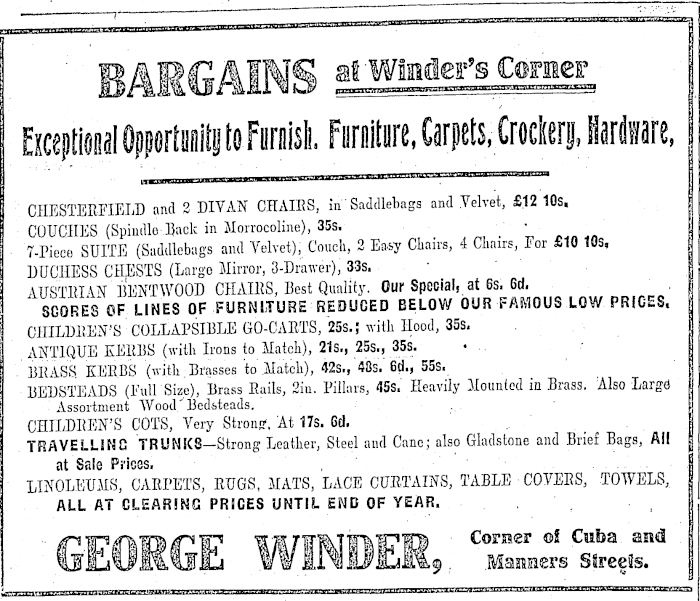 BARGAINS at Winder's Corner

Exceptional Opportunity to Furnish. Furniture, Carpets, Crockery, Hardware,

CHESTERFIELD and 2 DIVAN CHAIRS, in Saddlebags and Velvet, £12 10s.
COUCHES (Spindle Back in Morrocoline), 35s.
7-Piece SUITE (Saddlebags and Velvet), Couch, 2 Easy Chairs, 4 Chairs, For £10 10s.
DUCHESS CHESTS (Large Mirror, 3-Drawer), 33s.
AUSTRIAN BENTWOOD CHAIRS, Best Quality. Our Special, at 6s. 6d.
SCORES OF LINES OF FURNITURE REDUCED BELOW OUR FAMOUS LOW PRICES.
CHILDREN'S COLLAPSIBLE GO-CARTS, 25s.; with Hood, 35s.
ANTIQUE KERBS (with Irons to Match), 21s., 25s., 35s.
BRASS KERBS (with Brasses to Match), 42s., 48s. 6d., 55s.
BEDSTEADS (Full Size), Brass Rails, 2in. Pillars, 45s. Heavily Mounted in Brass. Also Large Assortment Wood Bedsteads.
CHILDREN'S COTS, Very Strong, At 17s. 6d.
TRAVELLING TRUNKS—Strong Leather, Steel and Cane; also Gladstone and Brief Bags, All at Sale Prices.
LINOLEUMS, CARPETS, RUGS, MATS, LACE CURTAINS, TABLE COVERS, TOWELS, ALL AT CLEARING PRICES UNTIL END OF YEAR.

GEORGE WINDER, Corner of Cuba and Manners Streets.